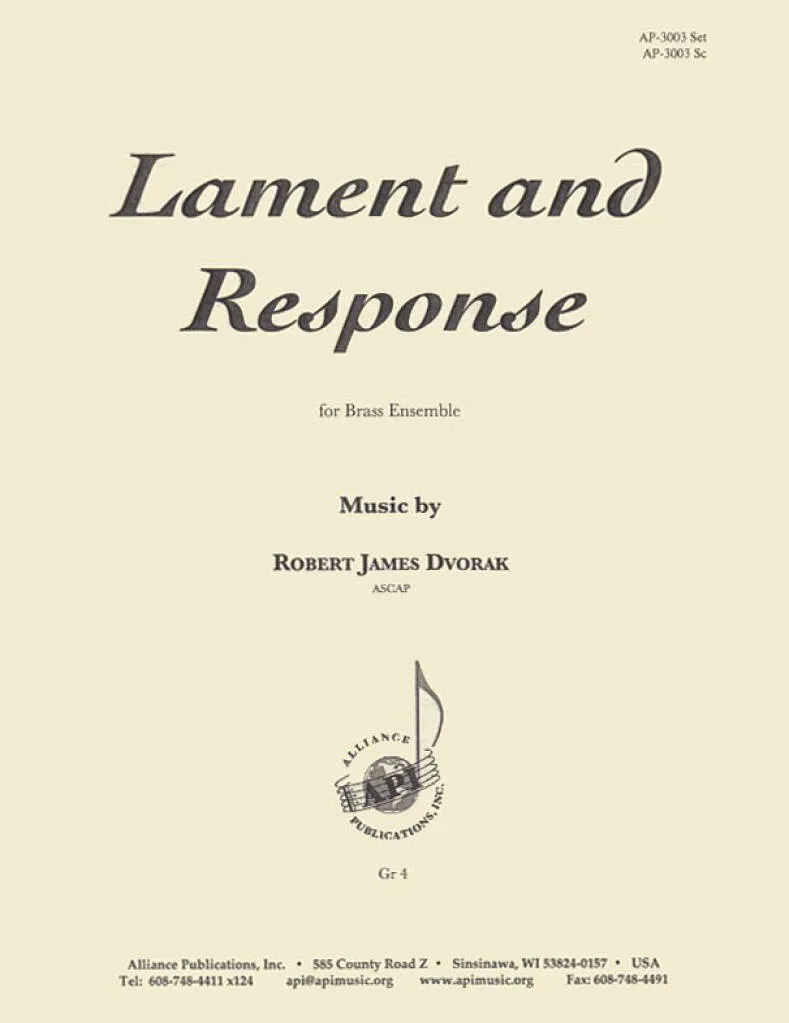 AP-3003 Set
AP-3003 Sc

Lament and Response

for Brass Ensemble

Music by

ROBERT JAMES DVORAK
ASCAP

ALLIANCE
API
PUBLICATIONS, INC.

Gr 4

Alliance Publications, Inc. • 585 County Road Z • Sinsinawa, WI 53824-0157 • USA
Tel: 608-748-4411 x124 api@apimusic.org www.apimusic.org Fax: 608-748-4491